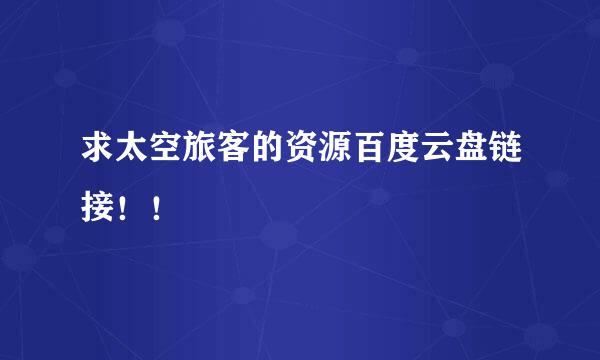 求太空旅客的资源百度云盘链接！！